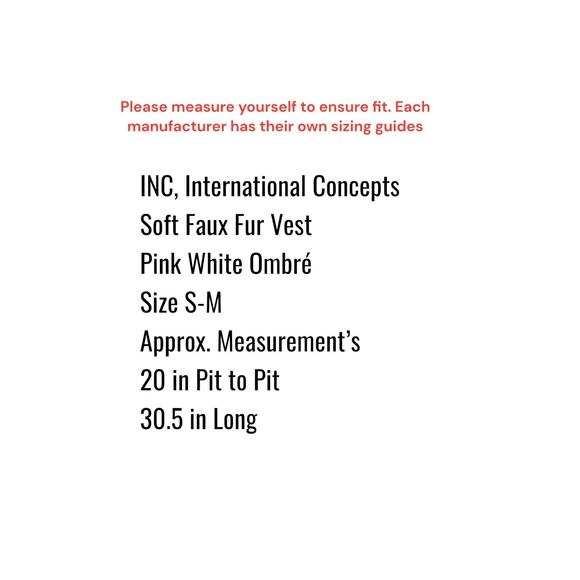 Please measure yourself to ensure fit. Each manufacturer has their own sizing guides

INC, International Concepts
Soft Faux Fur Vest
Pink White Ombré
Size S-M
Approx. Measurement's
20 in Pit to Pit
30.5 in Long